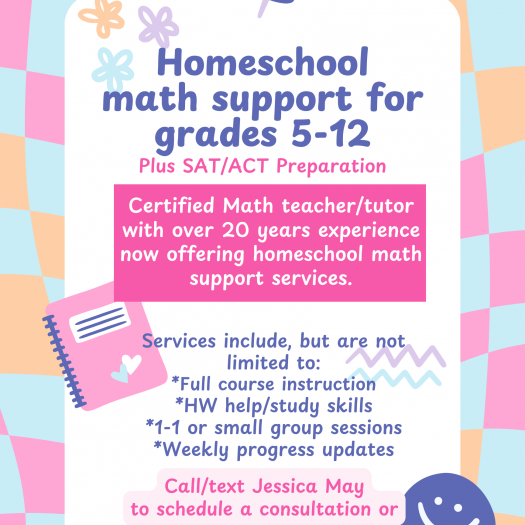 Homeschool math support for grades 5-12

Plus SAT/ACT Preparation

Certified Math teacher/tutor with over 20 years experience now offering homeschool math support services.

Services include, but are not limited to:
*Full course instruction
*HW help/study skills
*1-1 or small group sessions
*Weekly progress updates

Call/text Jessica May to schedule a consultation or